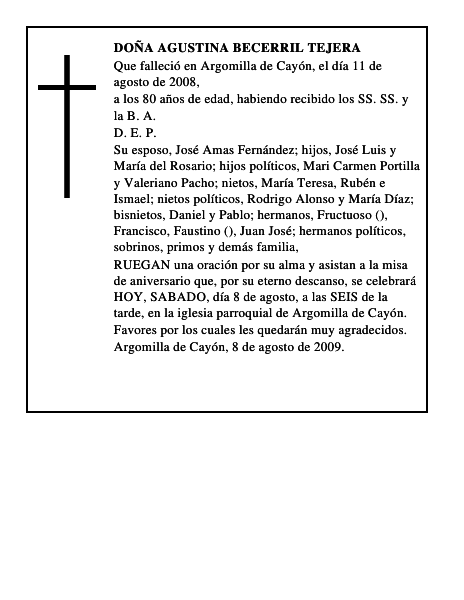 DOÑA AGUSTINA BECERRIL TEJERA
Que falleció en Argomilla de Cayón, el día 11 de agosto de 2008,
a los 80 años de edad, habiendo recibido los SS. SS. y la B. A.
D. E. P.
Su esposo, José Amas Fernández; hijos, José Luis y María del Rosario; hijos políticos, Mari Carmen Portilla y Valeriano Pacho; nietos, María Teresa, Rubén e Ismael; nietos políticos, Rodrigo Alonso y María Díaz; bisnietos, Daniel y Pablo; hermanos, Fructuoso (), Francisco, Faustino (), Juan José; hermanos políticos, sobrinos, primos y demás familia,
RUEGAN una oración por su alma y asistan a la misa de aniversario que, por su eterno descanso, se celebrará HOY, SABADO, día 8 de agosto, a las SEIS de la tarde, en la iglesia parroquial de Argomilla de Cayón.
Favores por los cuales les quedarán muy agradecidos.
Argomilla de Cayón, 8 de agosto de 2009.